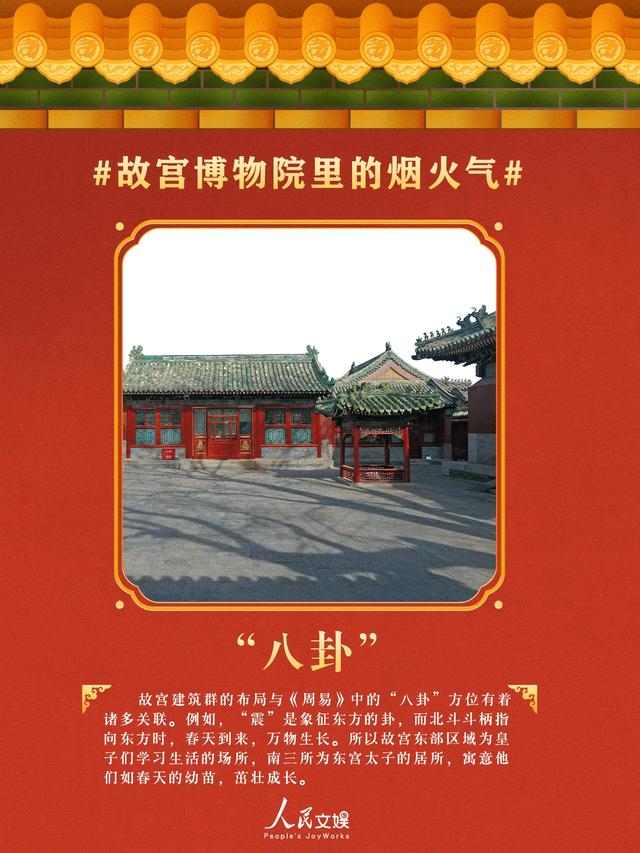 #故宫博物院里的烟火气#

“八卦”

故宫建筑群的布局与《周易》中的“八卦”方位有着诸多关联。例如，“震”是象征东方的卦，而北斗斗柄指向东方时，春天到来，万物生长。所以故宫东部区域为皇子们学习生活的场所，南三所为东宫太子的居所，寓意他们如春天的幼苗，茁壮成长。

人民文娱
People's JoyWorks